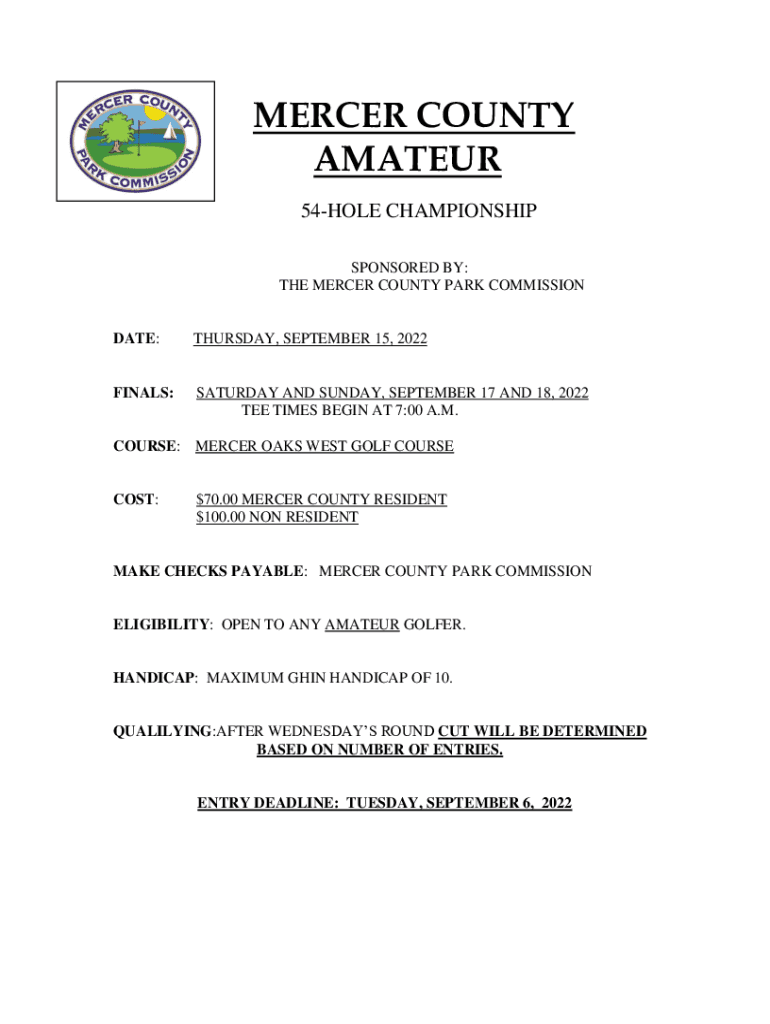 MERCER COUNTY PARK COMMISSION

MERCER COUNTY AMATEUR

54-HOLE CHAMPIONSHIP

SPONSORED BY:
THE MERCER COUNTY PARK COMMISSION

DATE: THURSDAY, SEPTEMBER 15, 2022

FINALS: SATURDAY AND SUNDAY, SEPTEMBER 17 AND 18, 2022
TEE TIMES BEGIN AT 7:00 A.M.

COURSE: MERCER OAKS WEST GOLF COURSE

COST: $70.00 MERCER COUNTY RESIDENT
$100.00 NON RESIDENT

MAKE CHECKS PAYABLE: MERCER COUNTY PARK COMMISSION

ELIGIBILITY: OPEN TO ANY AMATEUR GOLFER.

HANDICAP: MAXIMUM GHIN HANDICAP OF 10.

QUALILYING:AFTER WEDNESDAY'S ROUND CUT WILL BE DETERMINED BASED ON NUMBER OF ENTRIES.

ENTRY DEADLINE: TUESDAY, SEPTEMBER 6, 2022